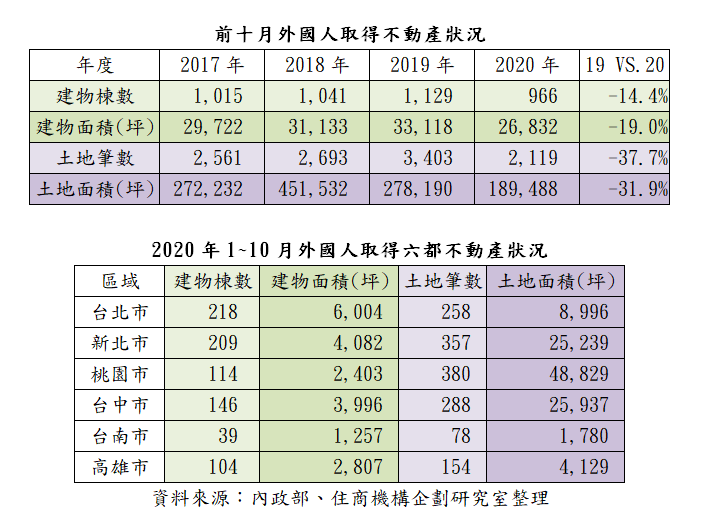 前十月外國人取得不動產狀況

| 年度 | 2017 年 | 2018 年 | 2019 年 | 2020 年 | 19 VS. 20 |
|---|---|---|---|---|---|
| 建物棟數 | 1,015 | 1,041 | 1,129 | 966 | -14.4% |
| 建物面積(坪) | 29,722 | 31,133 | 33,118 | 26,832 | -19.0% |
| 土地筆數 | 2,561 | 2,693 | 3,403 | 2,119 | -37.7% |
| 土地面積(坪) | 272,232 | 451,532 | 278,190 | 189,488 | -31.9% |

2020 年 1~10 月外國人取得六都不動產狀況

| 區域 | 建物棟數 | 建物面積(坪) | 土地筆數 | 土地面積(坪) |
|---|---|---|---|---|
| 台北市 | 218 | 6,004 | 258 | 8,996 |
| 新北市 | 209 | 4,082 | 357 | 25,239 |
| 桃園市 | 114 | 2,403 | 380 | 48,829 |
| 台中市 | 146 | 3,996 | 288 | 25,937 |
| 台南市 | 39 | 1,257 | 78 | 1,780 |
| 高雄市 | 104 | 2,807 | 154 | 4,129 |

資料來源：內政部、住商機構企劃研究室整理